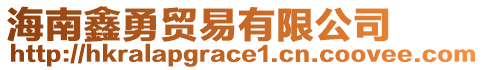 海南鑫勇贸易有限公司
http://hkralapgrace1.cn.coovee.com